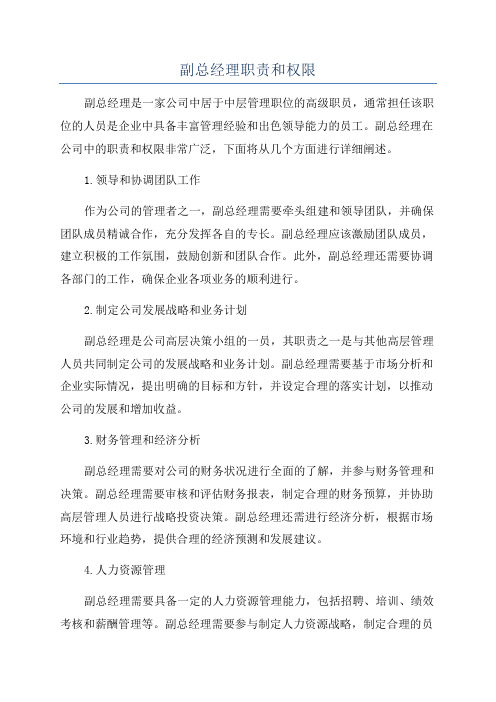 副总经理职责和权限

副总经理是一家公司中居于中层管理职位的高级职员，通常担任该职位的人员是企业中具备丰富管理经验和出色领导能力的员工。副总经理在公司中的职责和权限非常广泛，下面将从几个方面进行详细阐述。

1.领导和协调团队工作

作为公司的管理者之一，副总经理需要牵头组建和领导团队，并确保团队成员精诚合作，充分发挥各自的专长。副总经理应该激励团队成员，建立积极的工作氛围，鼓励创新和团队合作。此外，副总经理还需要协调各部门的工作，确保企业各项业务的顺利进行。

2.制定公司发展战略和业务计划

副总经理是公司高层决策小组的一员，其职责之一是与其他高层管理人员共同制定公司的发展战略和业务计划。副总经理需要基于市场分析和企业实际情况，提出明确的目标和方针，并设定合理的落实计划，以推动公司的发展和增加收益。

3.财务管理和经济分析

副总经理需要对公司的财务状况进行全面的了解，并参与财务管理和决策。副总经理需要审核和评估财务报表，制定合理的财务预算，并协助高层管理人员进行战略投资决策。副总经理还需进行经济分析，根据市场环境和行业趋势，提供合理的经济预测和发展建议。

4.人力资源管理

副总经理需要具备一定的人力资源管理能力，包括招聘、培训、绩效考核和薪酬管理等。副总经理需要参与制定人力资源战略，制定合理的员